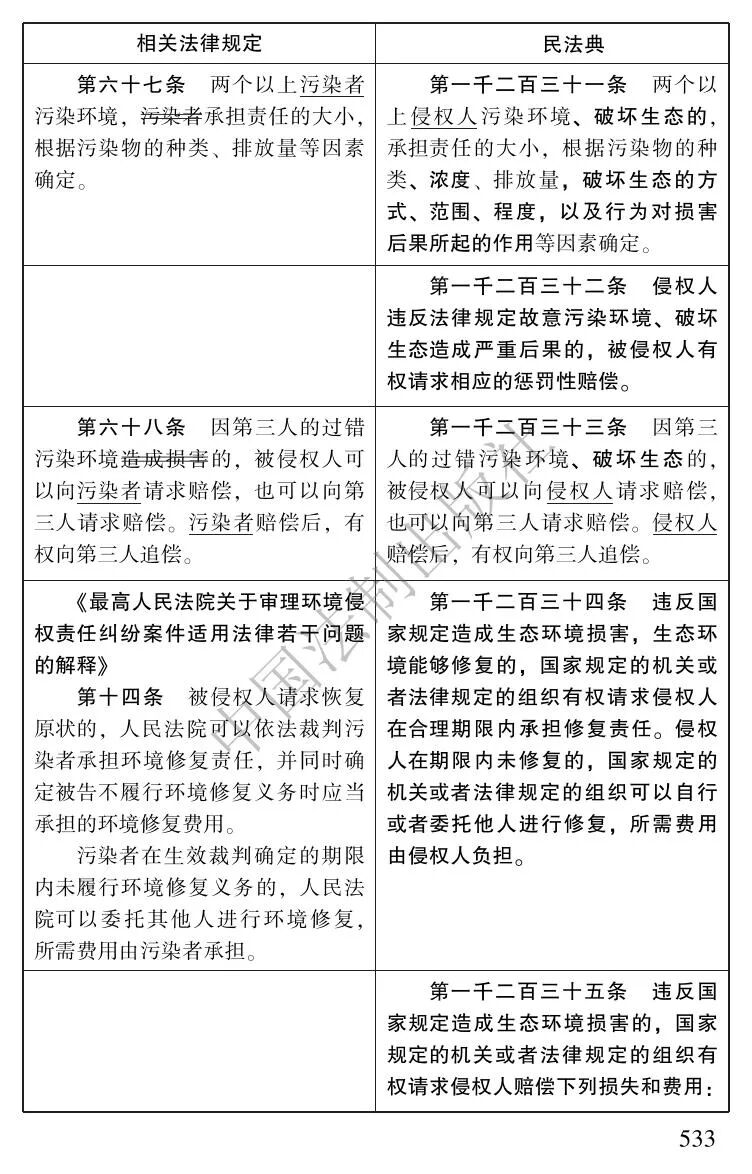 | 相关法律规定 | 民法典 |
|---|---|
| 第六十七条　两个以上污染者污染环境，污染者承担责任的大小，根据污染物的种类、排放量等因素确定。 | 第一千二百三十一条　两个以上侵权人污染环境、破坏生态的，承担责任的大小，根据污染物的种类、浓度、排放量，破坏生态的方式、范围、程度，以及行为对损害后果所起的作用等因素确定。 |
|  | 第一千二百三十二条　侵权人违反法律规定故意污染环境、破坏生态造成严重后果的，被侵权人有权请求相应的惩罚性赔偿。 |
| 第六十八条　因第三人的过错污染环境造成损害的，被侵权人可以向污染者请求赔偿，也可以向第三人请求赔偿。污染者赔偿后，有权向第三人追偿。 | 第一千二百三十三条　因第三人的过错污染环境、破坏生态的，被侵权人可以向侵权人请求赔偿，也可以向第三人请求赔偿。侵权人赔偿后，有权向第三人追偿。 |
| 《最高人民法院关于审理环境侵权责任纠纷案件适用法律若干问题的解释》 第十四条　被侵权人请求恢复原状的，人民法院可以依法裁判污染者承担环境修复责任，并同时确定被告不履行环境修复义务时应当承担的环境修复费用。 污染者在生效裁判确定的期限内未履行环境修复义务的，人民法院可以委托其他人进行环境修复，所需费用由污染者承担。 | 第一千二百三十四条　违反国家规定造成生态环境损害，生态环境能够修复的，国家规定的机关或者法律规定的组织有权请求侵权人在合理期限内承担修复责任。侵权人在期限内未修复的，国家规定的机关或者法律规定的组织可以自行或者委托他人进行修复，所需费用由侵权人负担。 |
|  | 第一千二百三十五条　违反国家规定造成生态环境损害的，国家规定的机关或者法律规定的组织有权请求侵权人赔偿下列损失和费用： |

533

中国法制出版社